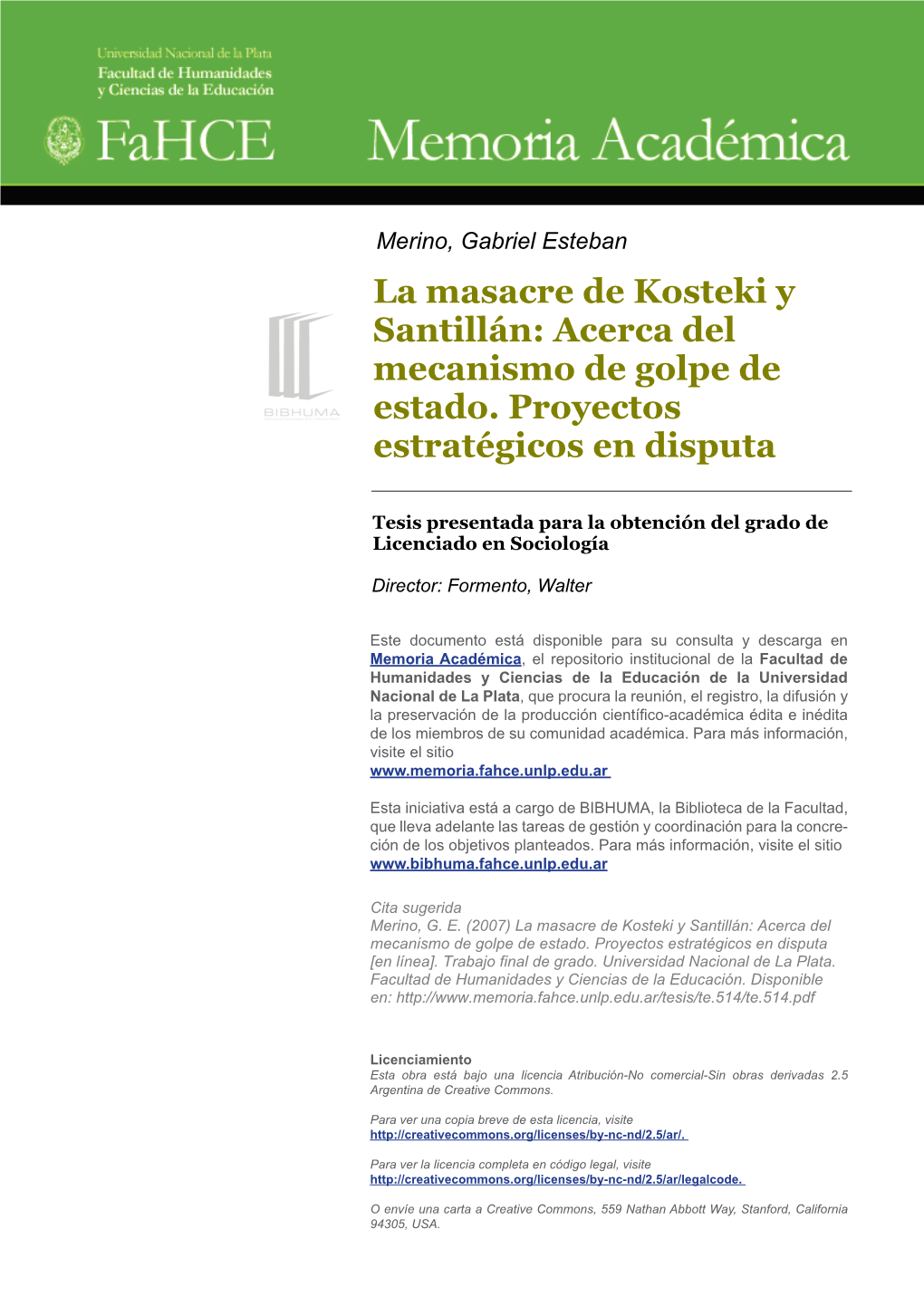 Universidad Nacional de la Plata
Facultad de Humanidades y Ciencias de la Educación

FaHCE

Memoria Académica

Merino, Gabriel Esteban

BIBHUMA

La masacre de Kosteki y Santillán: Acerca del mecanismo de golpe de estado. Proyectos estratégicos en disputa

Tesis presentada para la obtención del grado de Licenciado en Sociología

Director: Formento, Walter

Este documento está disponible para su consulta y descarga en Memoria Académica, el repositorio institucional de la Facultad de Humanidades y Ciencias de la Educación de la Universidad Nacional de La Plata, que procura la reunión, el registro, la difusión y la preservación de la producción científico-académica édita e inédita de los miembros de su comunidad académica. Para más información, visite el sitio
www.memoria.fahce.unlp.edu.ar

Esta iniciativa está a cargo de BIBHUMA, la Biblioteca de la Facultad, que lleva adelante las tareas de gestión y coordinación para la concreción de los objetivos planteados. Para más información, visite el sitio
www.bibhuma.fahce.unlp.edu.ar

Cita sugerida
Merino, G. E. (2007) La masacre de Kosteki y Santillán: Acerca del mecanismo de golpe de estado. Proyectos estratégicos en disputa [en línea]. Trabajo final de grado. Universidad Nacional de La Plata. Facultad de Humanidades y Ciencias de la Educación. Disponible en: http://www.memoria.fahce.unlp.edu.ar/tesis/te.514/te.514.pdf

Licenciamiento
Esta obra está bajo una licencia Atribución-No comercial-Sin obras derivadas 2.5 Argentina de Creative Commons.

Para ver una copia breve de esta licencia, visite
http://creativecommons.org/licenses/by-nc-nd/2.5/ar/.

Para ver la licencia completa en código legal, visite
http://creativecommons.org/licenses/by-nc-nd/2.5/ar/legalcode.

O envíe una carta a Creative Commons, 559 Nathan Abbott Way, Stanford, California 94305, USA.